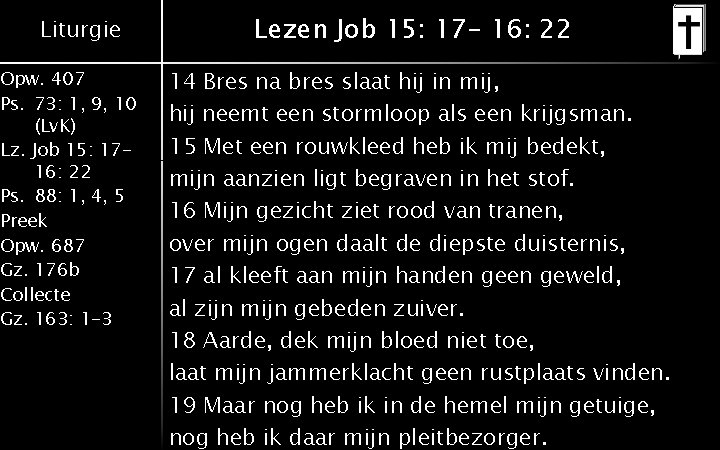 Liturgie

Opw. 407
Ps. 73: 1, 9, 10 (LvK)
Lz. Job 15: 17- 16: 22
Ps. 88: 1, 4, 5
Preek
Opw. 687
Gz. 176b
Collecte
Gz. 163: 1-3

Lezen Job 15: 17- 16: 22

14 Bres na bres slaat hij in mij,
hij neemt een stormloop als een krijgsman.
15 Met een rouwkleed heb ik mij bedekt,
mijn aanzien ligt begraven in het stof.
16 Mijn gezicht ziet rood van tranen,
over mijn ogen daalt de diepste duisternis,
17 al kleeft aan mijn handen geen geweld,
al zijn mijn gebeden zuiver.
18 Aarde, dek mijn bloed niet toe,
laat mijn jammerklacht geen rustplaats vinden.
19 Maar nog heb ik in de hemel mijn getuige,
nog heb ik daar mijn pleitbezorger.